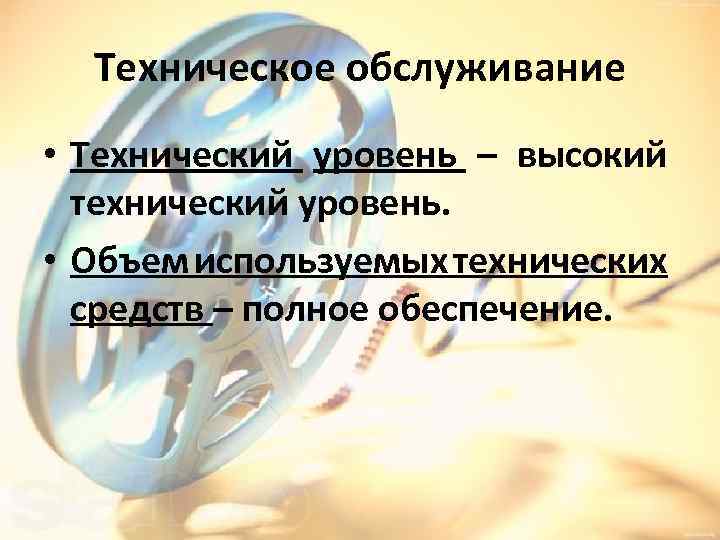 Техническое обслуживание

• Технический уровень – высокий технический уровень.

• Объем используемых технических средств – полное обеспечение.